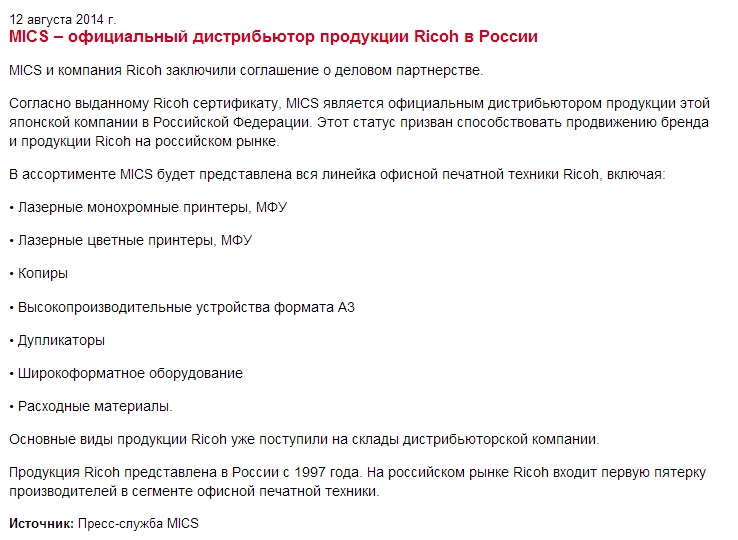 12 августа 2014 г.
MICS – официальный дистрибьютор продукции Ricoh в России

MICS и компания Ricoh заключили соглашение о деловом партнерстве.

Согласно выданному Ricoh сертификату, MICS является официальным дистрибьютором продукции этой японской компании в Российской Федерации. Этот статус призван способствовать продвижению бренда и продукции Ricoh на российском рынке.

В ассортименте MICS будет представлена вся линейка офисной печатной техники Ricoh, включая:

• Лазерные монохромные принтеры, МФУ

• Лазерные цветные принтеры, МФУ

• Копиры

• Высокопроизводительные устройства формата А3

• Дупликаторы

• Широкоформатное оборудование

• Расходные материалы.

Основные виды продукции Ricoh уже поступили на склады дистрибьюторской компании.

Продукция Ricoh представлена в России с 1997 года. На российском рынке Ricoh входит первую пятерку производителей в сегменте офисной печатной техники.

Источник: Пресс-служба MICS